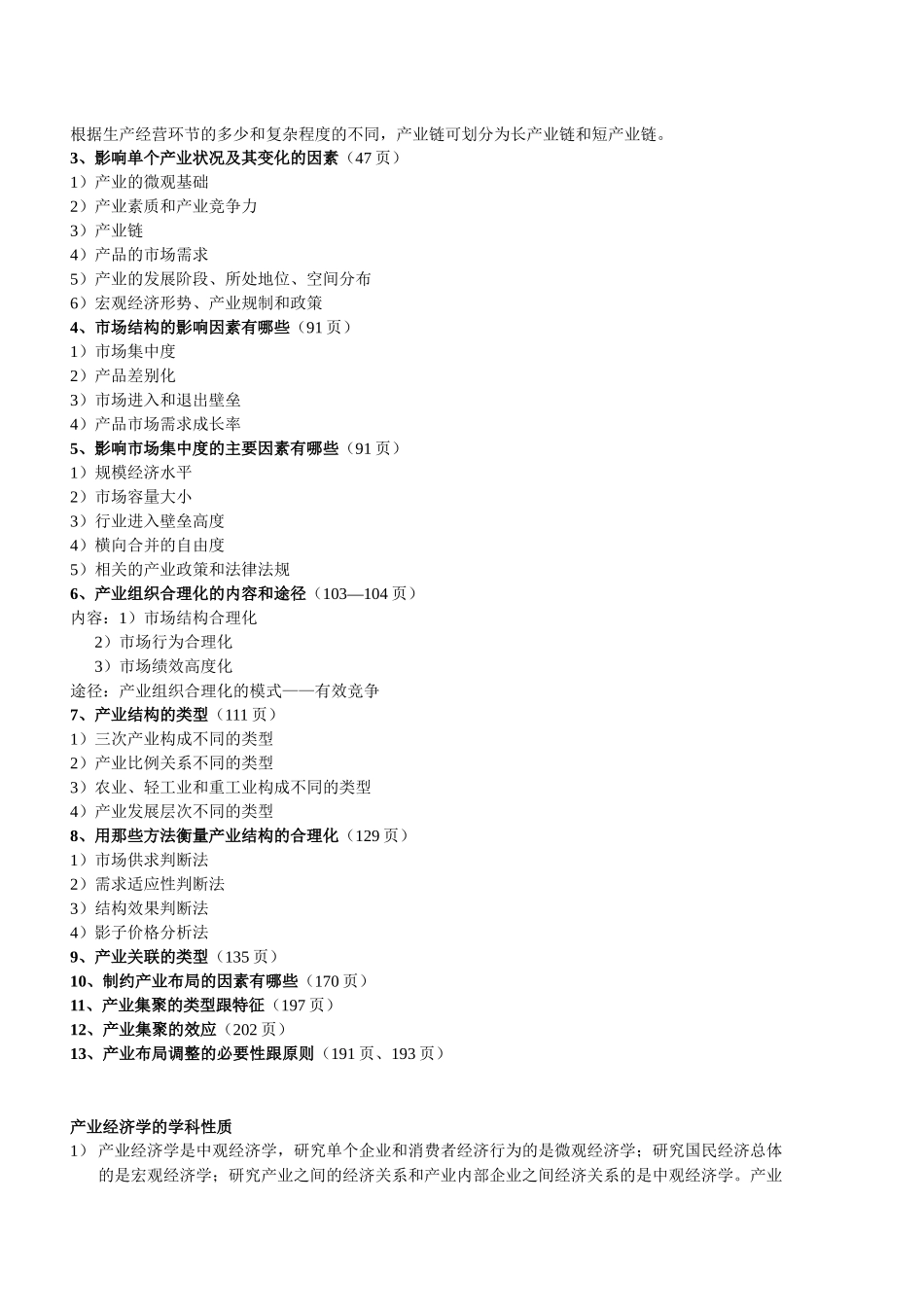 根据生产经营环节的多少和复杂程度的不同，产业链可划分为长产业链和短产业链。
3、影响单个产业状况及其变化的因素（47 页）
1）产业的微观基础
2）产业素质和产业竞争力
3）产业链
4）产品的市场需求
5）产业的发展阶段、所处地位、空间分布
6）宏观经济形势、产业规制和政策
4、市场结构的影响因素有哪些（91 页）
1）市场集中度
2）产品差别化
3）市场进入和退出壁垒
4）产品市场需求成长率
5、影响市场集中度的主要因素有哪些（91 页）
1）规模经济水平
2）市场容量大小
3）行业进入壁垒高度
4）横向合并的自由度
5）相关的产业政策和法律法规
6、产业组织合理化的内容和途径（103—104 页）
内容：1）市场结构合理化
2）市场行为合理化
3）市场绩效高度化
途径：产业组织合理化的模式——有效竞争
7、产业结构的类型（111 页）
1）三次产业构成不同的类型
2）产业比例关系不同的类型
3）农业、轻工业和重工业构成不同的类型
4）产业发展层次不同的类型
8、用那些方法衡量产业结构的合理化（129 页）
1）市场供求判断法
2）需求适应性判断法
3）结构效果判断法
4）影子价格分析法
9、产业关联的类型（135 页）
10、制约产业布局的因素有哪些（170 页）
11、产业集聚的类型跟特征（197 页）
12、产业集聚的效应（202 页）
13、产业布局调整的必要性跟原则（191 页、193 页）

产业经济学的学科性质
1） 产业经济学是中观经济学，研究单个企业和消费者经济行为的是微观经济学；研究国民经济总体的是宏观经济学；研究产业之间的经济关系和产业内部企业之间经济关系的是中观经济学。产业